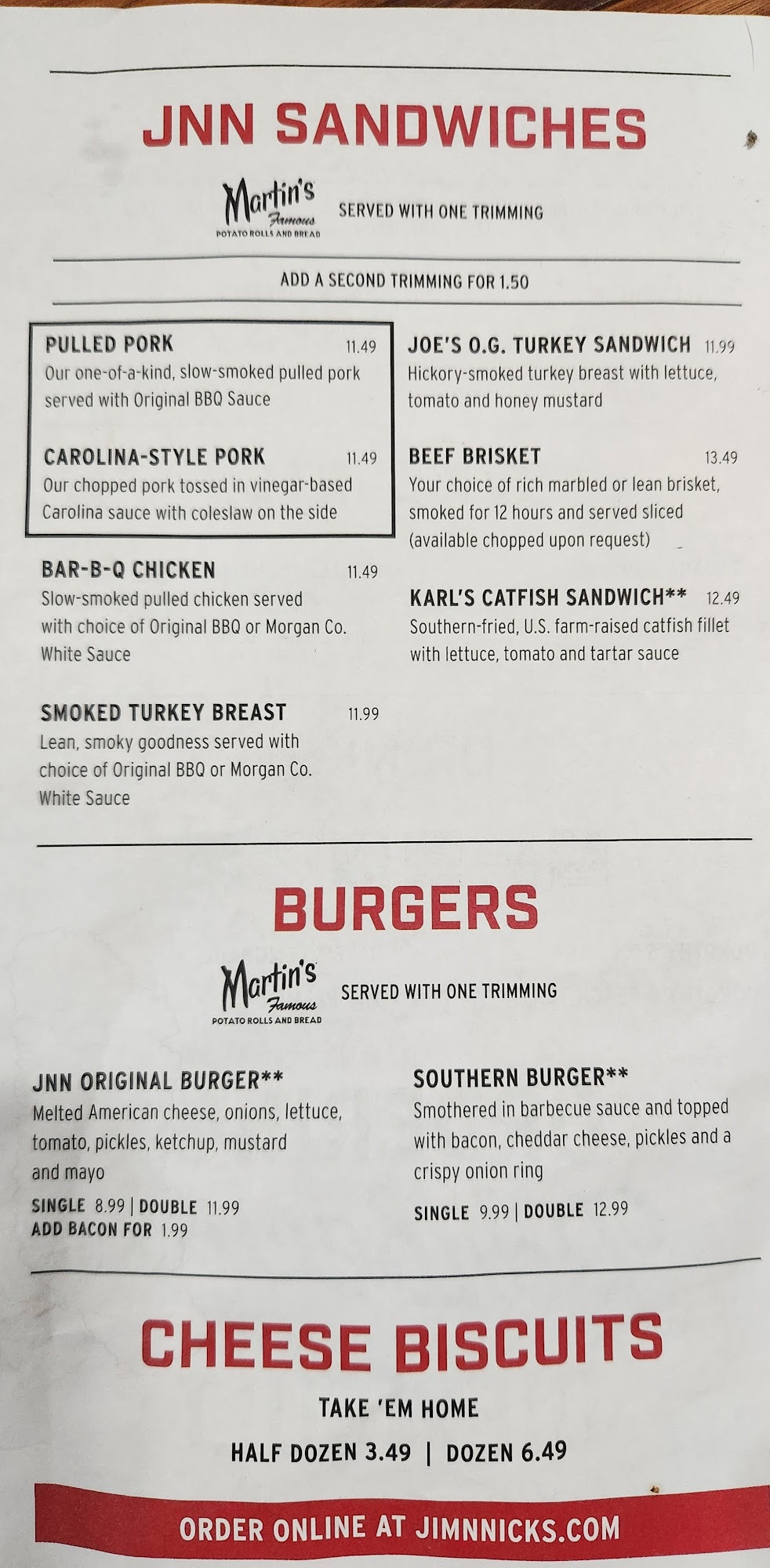 JNN SANDWICHES

Martin's Famous POTATO ROLLS AND BREAD

SERVED WITH ONE TRIMMING

ADD A SECOND TRIMMING FOR 1.50

PULLED PORK 11.49
Our one-of-a-kind, slow-smoked pulled pork served with Original BBQ Sauce

CAROLINA-STYLE PORK 11.49
Our chopped pork tossed in vinegar-based Carolina sauce with coleslaw on the side

BAR-B-Q CHICKEN 11.49
Slow-smoked pulled chicken served with choice of Original BBQ or Morgan Co. White Sauce

SMOKED TURKEY BREAST 11.99
Lean, smoky goodness served with choice of Original BBQ or Morgan Co. White Sauce

JOE'S O.G. TURKEY SANDWICH 11.99
Hickory-smoked turkey breast with lettuce, tomato and honey mustard

BEEF BRISKET 13.49
Your choice of rich marbled or lean brisket, smoked for 12 hours and served sliced (available chopped upon request)

KARL'S CATFISH SANDWICH** 12.49
Southern-fried, U.S. farm-raised catfish fillet with lettuce, tomato and tartar sauce

BURGERS

Martin's Famous POTATO ROLLS AND BREAD

SERVED WITH ONE TRIMMING

JNN ORIGINAL BURGER**
Melted American cheese, onions, lettuce, tomato, pickles, ketchup, mustard and mayo
SINGLE 8.99 | DOUBLE 11.99
ADD BACON FOR 1.99

SOUTHERN BURGER**
Smothered in barbecue sauce and topped with bacon, cheddar cheese, pickles and a crispy onion ring
SINGLE 9.99 | DOUBLE 12.99

CHEESE BISCUITS

TAKE 'EM HOME

HALF DOZEN 3.49 | DOZEN 6.49

ORDER ONLINE AT JIMNNICKS.COM